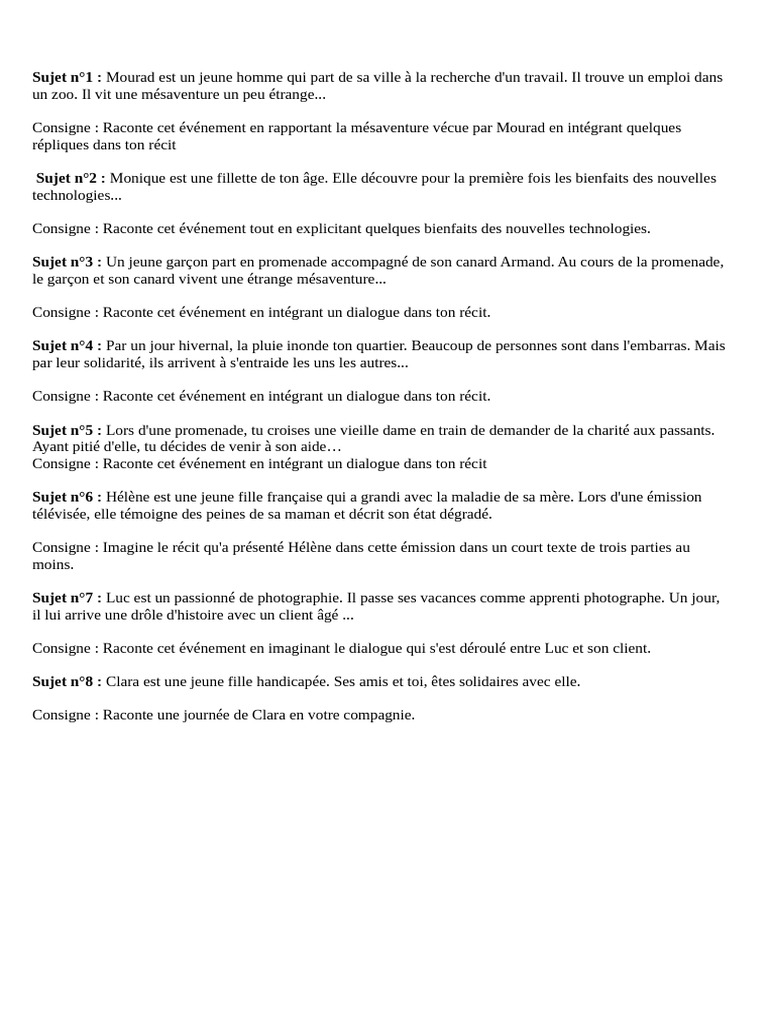 Sujet n°1 : Mourad est un jeune homme qui part de sa ville à la recherche d'un travail. Il trouve un emploi dans un zoo. Il vit une mésaventure un peu étrange...

Consigne : Raconte cet événement en rapportant la mésaventure vécue par Mourad en intégrant quelques répliques dans ton récit

Sujet n°2 : Monique est une fillette de ton âge. Elle découvre pour la première fois les bienfaits des nouvelles technologies...

Consigne : Raconte cet événement tout en explicitant quelques bienfaits des nouvelles technologies.

Sujet n°3 : Un jeune garçon part en promenade accompagné de son canard Armand. Au cours de la promenade, le garçon et son canard vivent une étrange mésaventure...

Consigne : Raconte cet événement en intégrant un dialogue dans ton récit.

Sujet n°4 : Par un jour hivernal, la pluie inonde ton quartier. Beaucoup de personnes sont dans l'embarras. Mais par leur solidarité, ils arrivent à s'entraide les uns les autres...

Consigne : Raconte cet événement en intégrant un dialogue dans ton récit.

Sujet n°5 : Lors d'une promenade, tu croises une vieille dame en train de demander de la charité aux passants. Ayant pitié d'elle, tu décides de venir à son aide…
Consigne : Raconte cet événement en intégrant un dialogue dans ton récit

Sujet n°6 : Hélène est une jeune fille française qui a grandi avec la maladie de sa mère. Lors d'une émission télévisée, elle témoigne des peines de sa maman et décrit son état dégradé.

Consigne : Imagine le récit qu'a présenté Hélène dans cette émission dans un court texte de trois parties au moins.

Sujet n°7 : Luc est un passionné de photographie. Il passe ses vacances comme apprenti photographe. Un jour, il lui arrive une drôle d'histoire avec un client âgé ...

Consigne : Raconte cet événement en imaginant le dialogue qui s'est déroulé entre Luc et son client.

Sujet n°8 : Clara est une jeune fille handicapée. Ses amis et toi, êtes solidaires avec elle.

Consigne : Raconte une journée de Clara en votre compagnie.